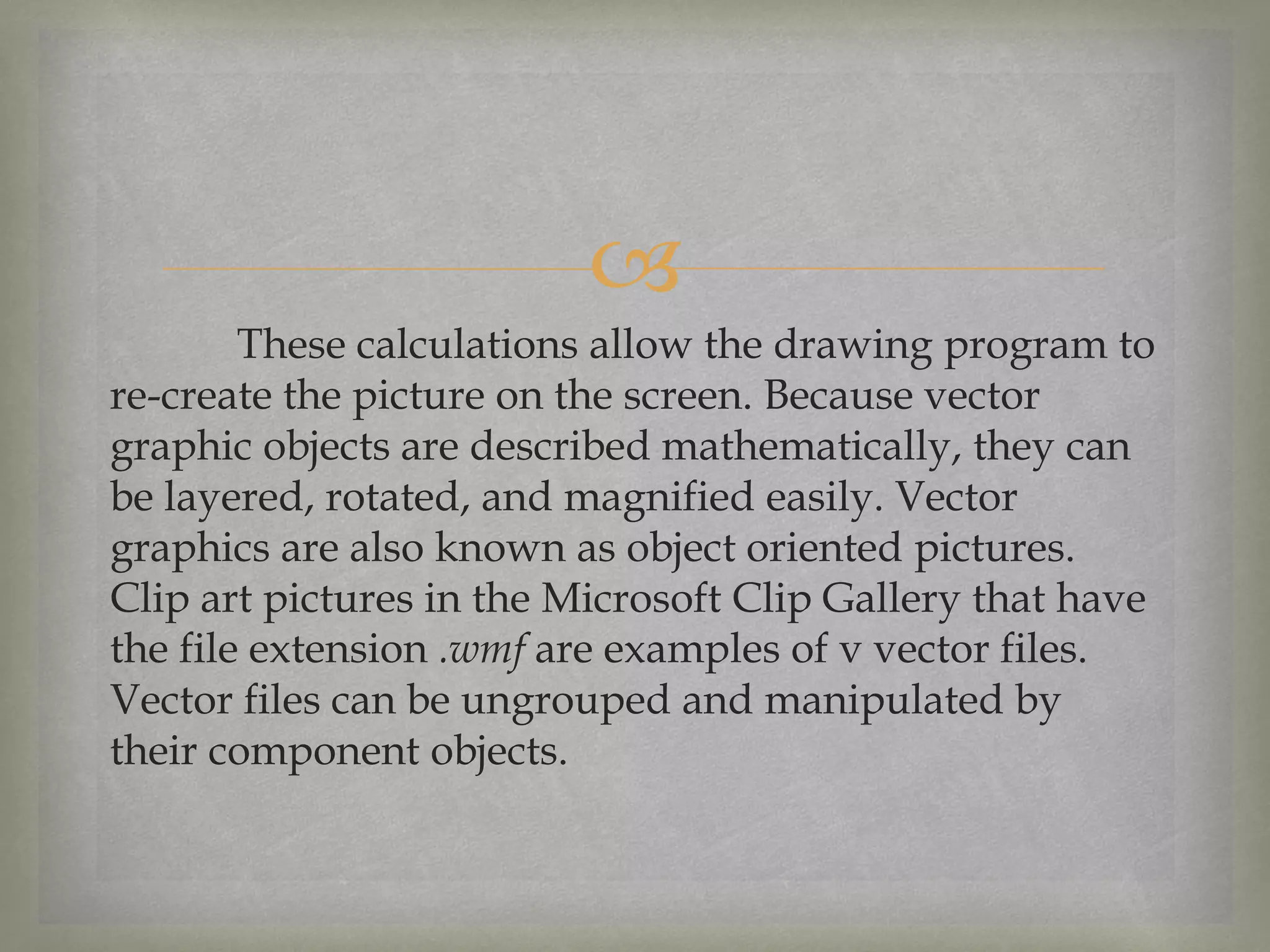 These calculations allow the drawing program to re-create the picture on the screen. Because vector graphic objects are described mathematically, they can be layered, rotated, and magnified easily. Vector graphics are also known as object oriented pictures. Clip art pictures in the Microsoft Clip Gallery that have the file extension .wmf are examples of v vector files. Vector files can be ungrouped and manipulated by their component objects.